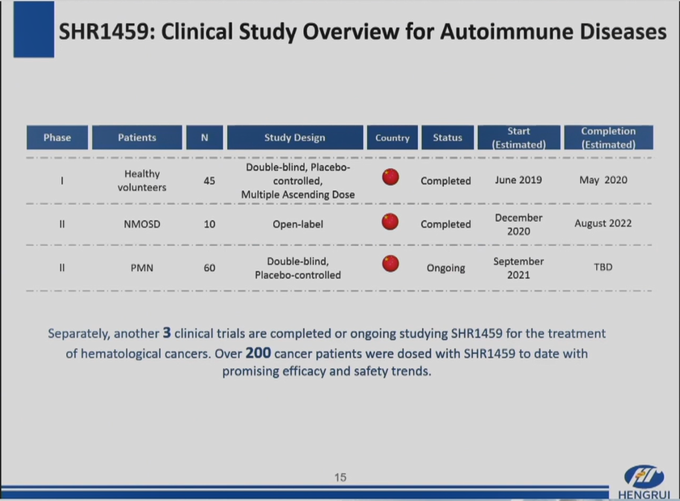 SHR1459: Clinical Study Overview for Autoimmune Diseases

| Phase | Patients | N | Study Design | Country | Status | Start (Estimated) | Completion (Estimated) |
|---|---|---|---|---|---|---|---|
| I | Healthy volunteers | 45 | Double-blind, Placebo-controlled, Multiple Ascending Dose | | Completed | June 2019 | May 2020 |
| II | NMOSD | 10 | Open-label | | Completed | December 2020 | August 2022 |
| II | PMN | 60 | Double-blind, Placebo-controlled | | Ongoing | September 2021 | TBD |

Separately, another 3 clinical trials are completed or ongoing studying SHR1459 for the treatment of hematological cancers. Over 200 cancer patients were dosed with SHR1459 to date with promising efficacy and safety trends.

15

HENGRUI